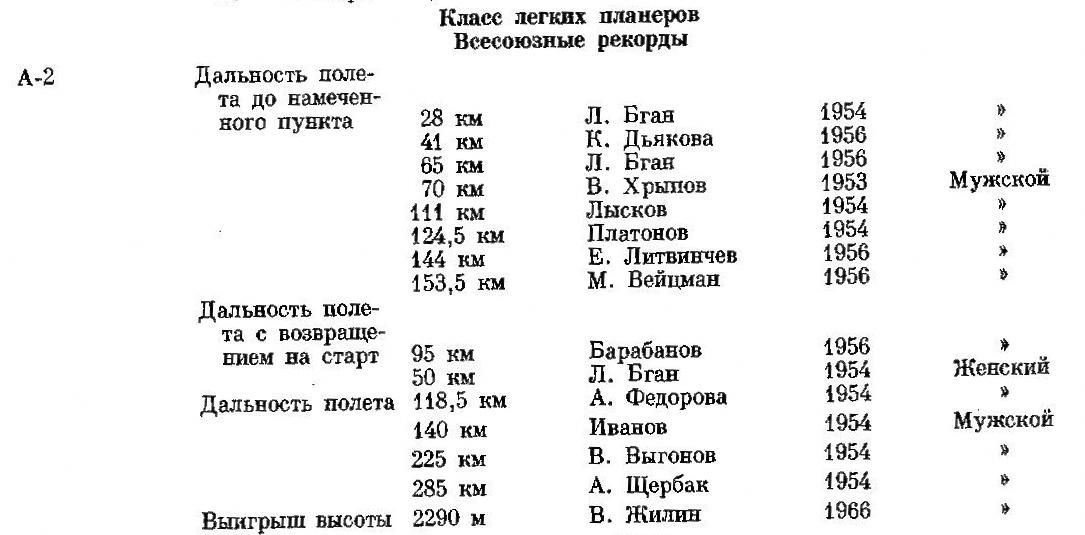 Класс легких планеров
Всесоюзные рекорды

| | | | | | |
|---|---|---|---|---|---|
| А-2 | Дальность полета до намеченного пункта | 28 км | Л. Бган | 1954 | » |
| | | 41 км | К. Дьякова | 1956 | » |
| | | 65 км | Л. Бган | 1956 | » |
| | | 70 км | В. Хрыпов | 1953 | Мужской |
| | | 111 км | Лысков | 1954 | » |
| | | 124,5 км | Платонов | 1954 | » |
| | | 144 км | Е. Литвинчев | 1956 | » |
| | | 153,5 км | М. Вейцман | 1956 | » |
| | Дальность полета с возвращением на старт | 95 км | Барабанов | 1956 | » |
| | | 50 км | Л. Бган | 1954 | Женский |
| | Дальность полета | 118,5 км | А. Федорова | 1954 | » |
| | | 140 км | Иванов | 1954 | Мужской |
| | | 225 км | В. Выгонов | 1954 | » |
| | | 285 км | А. Щербак | 1954 | » |
| | Выигрыш высоты | 2290 м | В. Жилин | 1966 | » |